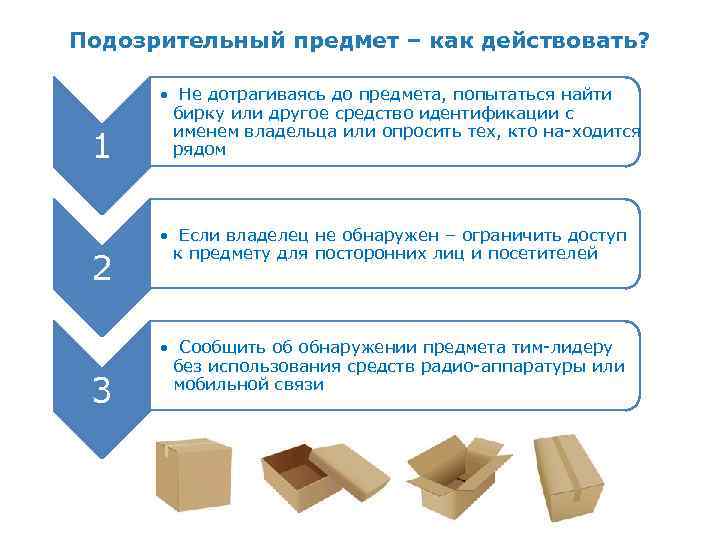 Подозрительный предмет – как действовать?

1

• Не дотрагиваясь до предмета, попытаться найти бирку или другое средство идентификации с именем владельца или опросить тех, кто на-ходится рядом

2

• Если владелец не обнаружен – ограничить доступ к предмету для посторонних лиц и посетителей

3

• Сообщить об обнаружении предмета тим-лидеру без использования средств радио-аппаратуры или мобильной связи